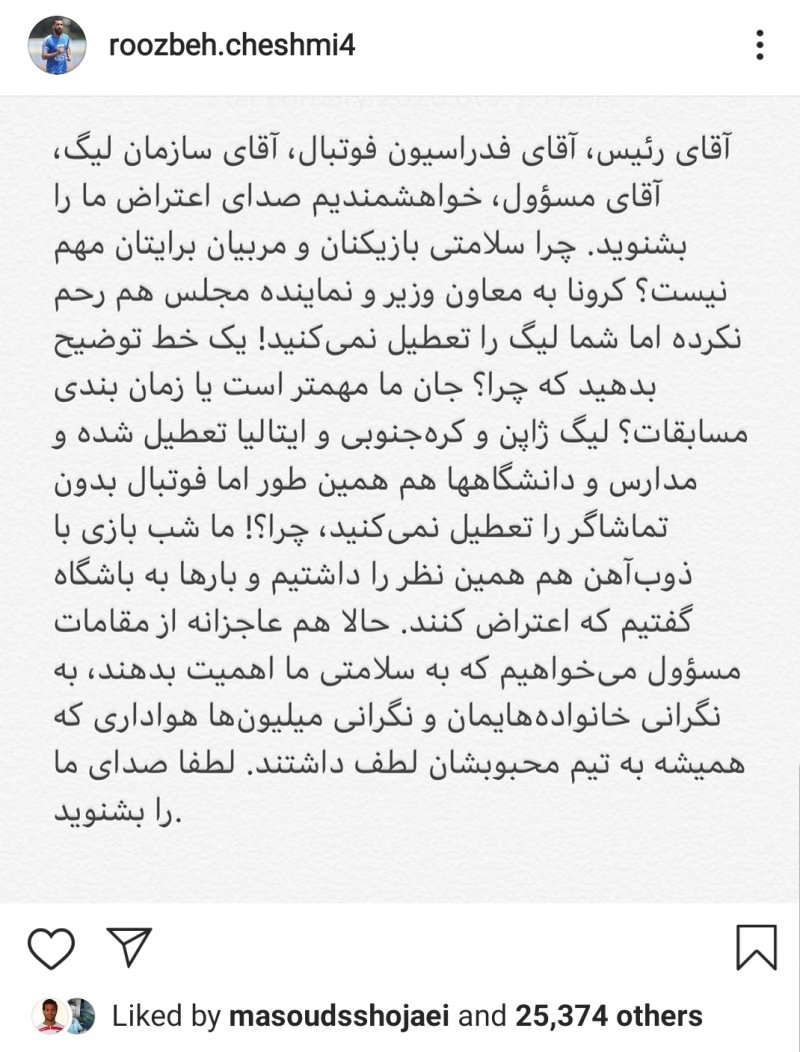 roozbeh.cheshmi4

آقای رئیس، آقای فدراسیون فوتبال، آقای سازمان لیگ، آقای مسؤول، خواهشمندیم صدای اعتراض ما را بشنوید. چرا سلامتی بازیکنان و مربیان برایتان مهم نیست؟ کرونا به معاون وزیر و نماینده مجلس هم رحم نکرده اما شما لیگ را تعطیل نمی‌کنید! یک خط توضیح بدهید که چرا؟ جان ما مهمتر است یا زمان بندی مسابقات؟ لیگ ژاپن و کره‌جنوبی و ایتالیا تعطیل شده و مدارس و دانشگاهها هم همین طور اما فوتبال بدون تماشاگر را تعطیل نمی‌کنید، چرا؟! ما شب بازی با ذوب‌آهن هم همین نظر را داشتیم و بارها به باشگاه گفتیم که اعتراض کنند. حالا هم عاجزانه از مقامات مسؤول می‌خواهیم که به سلامتی ما اهمیت بدهند، به نگرانی خانواده‌هایمان و نگرانی میلیون‌ها هواداری که همیشه به تیم محبوبشان لطف داشتند. لطفا صدای ما را بشنوید.

Liked by masoudsshojaei and 25,374 others